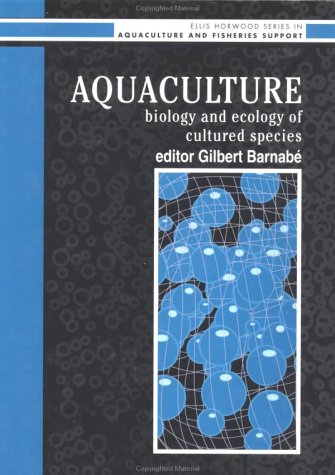 Copyrighted Material

ELLIS HORWOOD SERIES IN
AQUACULTURE AND FISHERIES SUPPORT

AQUACULTURE
biology and ecology of cultured species
editor Gilbert Barnabé

Copyrighted Material